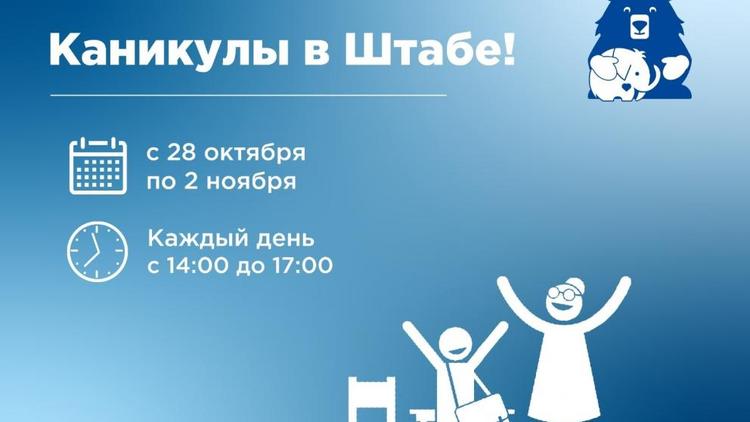 Каникулы в Штабе!

с 28 октября
по 2 ноября

Каждый день
с 14:00 до 17:00